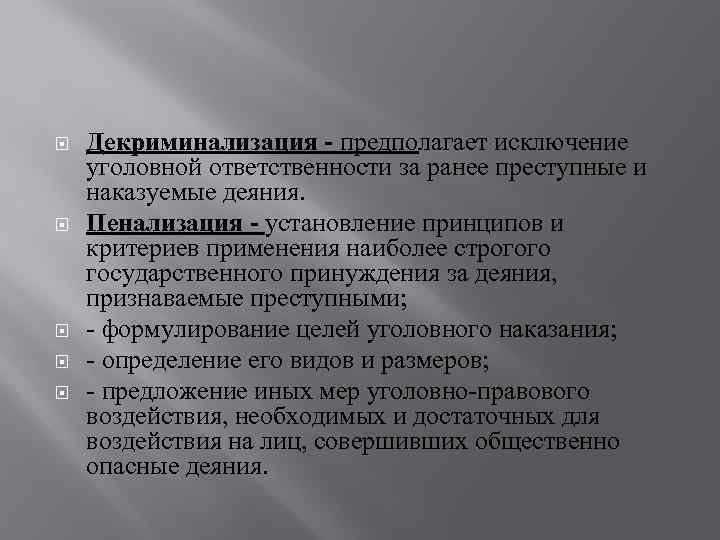 Декриминализация - предполагает исключение уголовной ответственности за ранее преступные и наказуемые деяния.

Пенализация - установление принципов и критериев применения наиболее строгого государственного принуждения за деяния, признаваемые преступными;

- формулирование целей уголовного наказания;

- определение его видов и размеров;

- предложение иных мер уголовно-правового воздействия, необходимых и достаточных для воздействия на лиц, совершивших общественно опасные деяния.